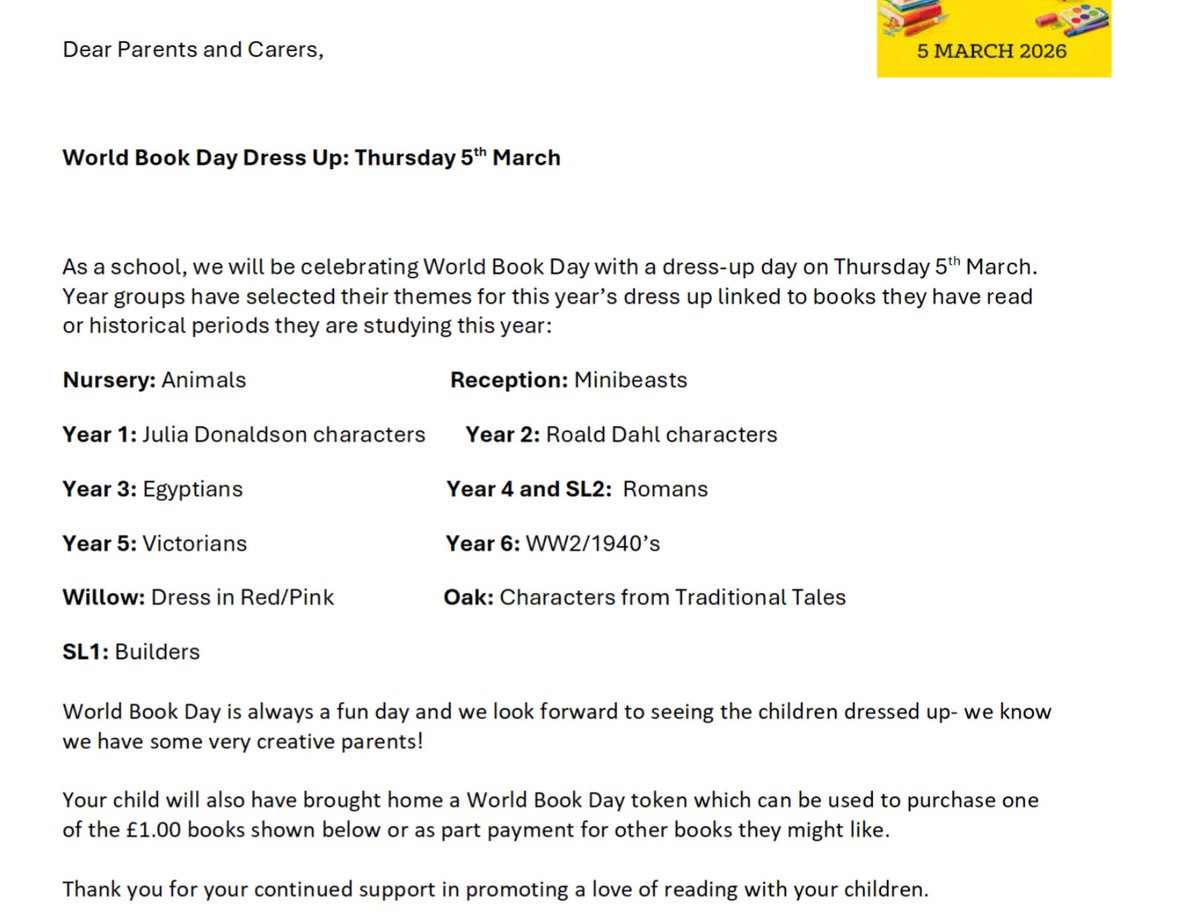 5 MARCH 2026

Dear Parents and Carers,

World Book Day Dress Up: Thursday 5$^{th}$ March

As a school, we will be celebrating World Book Day with a dress-up day on Thursday 5$^{th}$ March. Year groups have selected their themes for this year's dress up linked to books they have read or historical periods they are studying this year:

Nursery: Animals

Reception: Minibeasts

Year 1: Julia Donaldson characters

Year 2: Roald Dahl characters

Year 3: Egyptians

Year 4 and SL2: Romans

Year 5: Victorians

Year 6: WW2/1940's

Willow: Dress in Red/Pink

Oak: Characters from Traditional Tales

SL1: Builders

World Book Day is always a fun day and we look forward to seeing the children dressed up- we know we have some very creative parents!

Your child will also have brought home a World Book Day token which can be used to purchase one of the £1.00 books shown below or as part payment for other books they might like.

Thank you for your continued support in promoting a love of reading with your children.